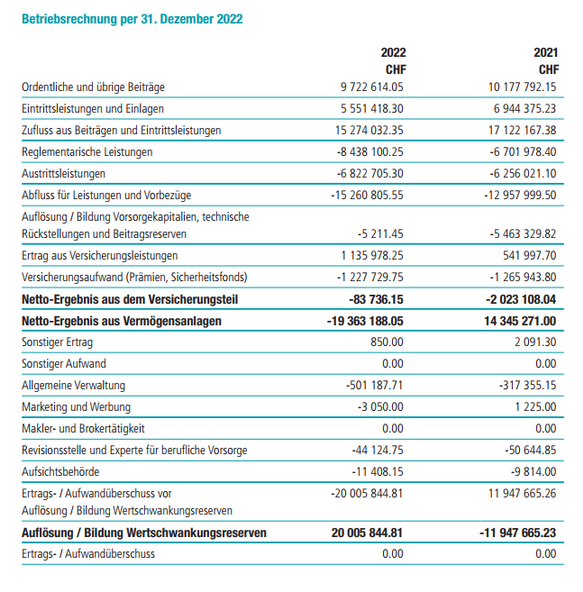 Betriebsrechnung per 31. Dezember 2022

| | 2022 CHF | 2021 CHF |
|---|---|---|
| Ordentliche und übrige Beiträge | 9 722 614.05 | 10 177 792.15 |
| Eintrittsleistungen und Einlagen | 5 551 418.30 | 6 944 375.23 |
| Zufluss aus Beiträgen und Eintrittsleistungen | 15 274 032.35 | 17 122 167.38 |
| Reglementarische Leistungen | -8 438 100.25 | -6 701 978.40 |
| Austrittsleistungen | -6 822 705.30 | -6 256 021.10 |
| Abfluss für Leistungen und Vorbezüge | -15 260 805.55 | -12 957 999.50 |
| Auflösung / Bildung Vorsorgekapitalien, technische Rückstellungen und Beitragsreserven | -5 211.45 | -5 463 329.82 |
| Ertrag aus Versicherungsleistungen | 1 135 978.25 | 541 997.70 |
| Versicherungsaufwand (Prämien, Sicherheitsfonds) | -1 227 729.75 | -1 265 943.80 |
| **Netto-Ergebnis aus dem Versicherungsteil** | **-83 736.15** | **-2 023 108.04** |
| **Netto-Ergebnis aus Vermögensanlagen** | **-19 363 188.05** | **14 345 271.00** |
| Sonstiger Ertrag | 850.00 | 2 091.30 |
| Sonstiger Aufwand | 0.00 | 0.00 |
| Allgemeine Verwaltung | -501 187.71 | -317 355.15 |
| Marketing und Werbung | -3 050.00 | 1 225.00 |
| Makler- und Brokertätigkeit | 0.00 | 0.00 |
| Revisionsstelle und Experte für berufliche Vorsorge | -44 124.75 | -50 644.85 |
| Aufsichtsbehörde | -11 408.15 | -9 814.00 |
| Ertrags- / Aufwandüberschuss vor Auflösung / Bildung Wertschwankungsreserven | -20 005 844.81 | 11 947 665.26 |
| **Auflösung / Bildung Wertschwankungsreserven** | **20 005 844.81** | **-11 947 665.23** |
| Ertrags- / Aufwandüberschuss | 0.00 | 0.00 |